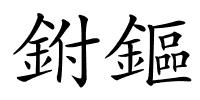 鉜鏂